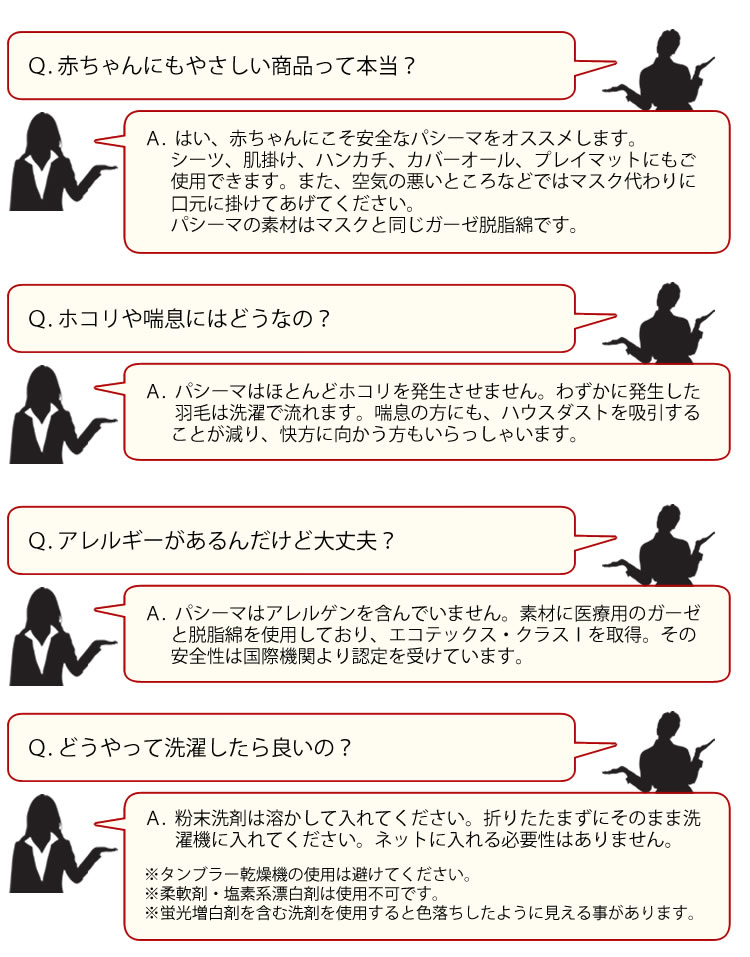 Q.赤ちゃんにもやさしい商品って本当？

A.はい、赤ちゃんにこそ安全なパシーマをオススメします。シーツ、肌掛け、ハンカチ、カバーオール、プレイマットにもご使用できます。また、空気の悪いところなどではマスク代わりに口元に掛けてあげてください。
パシーマの素材はマスクと同じガーゼ脱脂綿です。

Q.ホコリや喘息にはどうなの？

A.パシーマはほとんどホコリを発生させません。わずかに発生した羽毛は洗濯で流れます。喘息の方にも、ハウスダストを吸引することが減り、快方に向かう方もいらっしゃいます。

Q.アレルギーがあるんだけど大丈夫？

A.パシーマはアレルゲンを含んでいません。素材に医療用のガーゼと脱脂綿を使用しており、エコテックス・クラスⅠを取得。その安全性は国際機関より認定を受けています。

Q.どうやって洗濯したら良いの？

A.粉末洗剤は溶かして入れてください。折りたたまずにそのまま洗濯機に入れてください。ネットに入れる必要性はありません。

※タンブラー乾燥機の使用は避けてください。
※柔軟剤・塩素系漂白剤は使用不可です。
※蛍光増白剤を含む洗剤を使用すると色落ちしたように見える事があります。